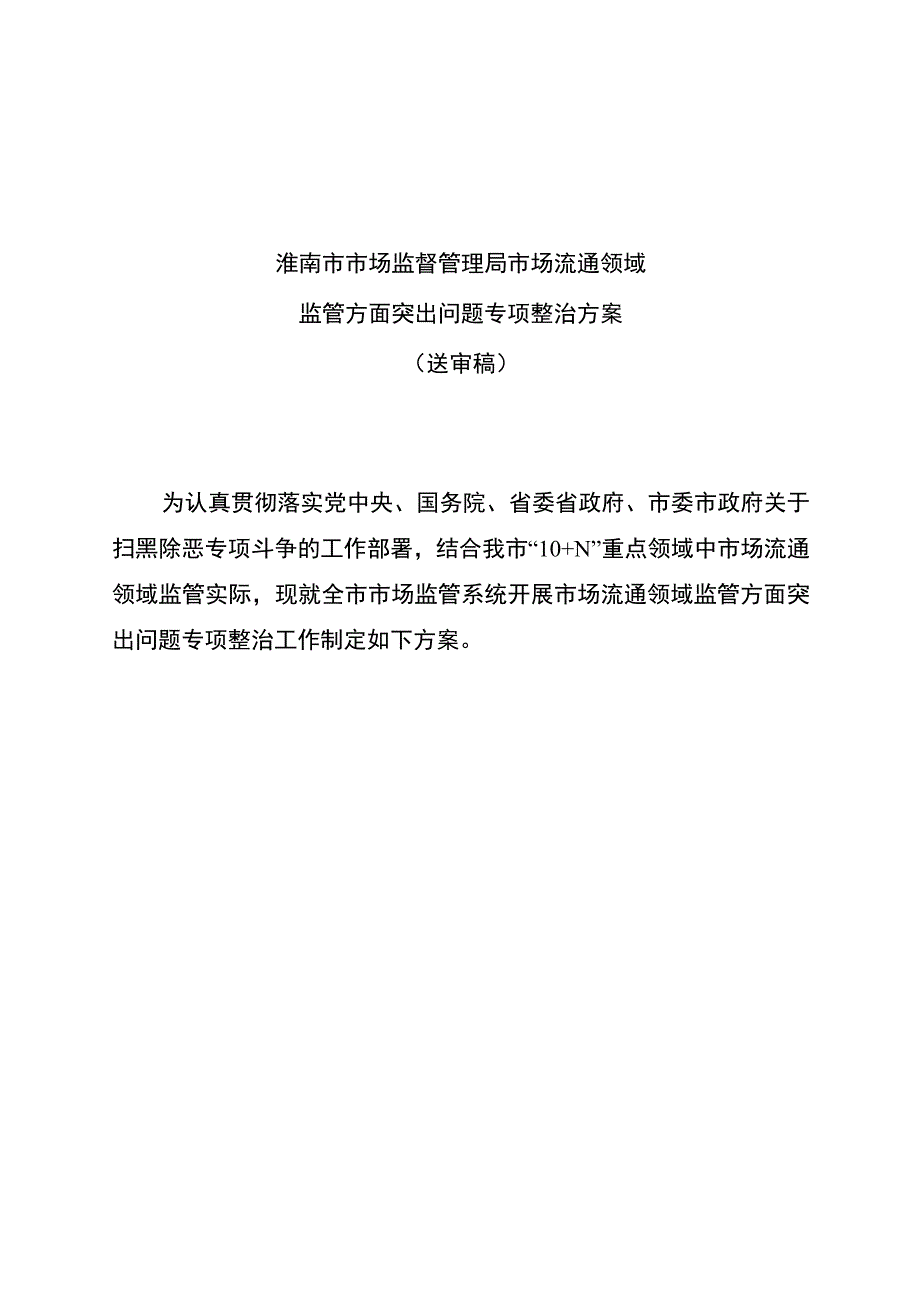 淮南市市场监督管理局市场流通领域
监管方面突出问题专项整治方案
（送审稿）

为认真贯彻落实党中央、国务院、省委省政府、市委市政府关于扫黑除恶专项斗争的工作部署，结合我市“10+N”重点领域中市场流通领域监管实际，现就全市市场监管系统开展市场流通领域监管方面突出问题专项整治工作制定如下方案。